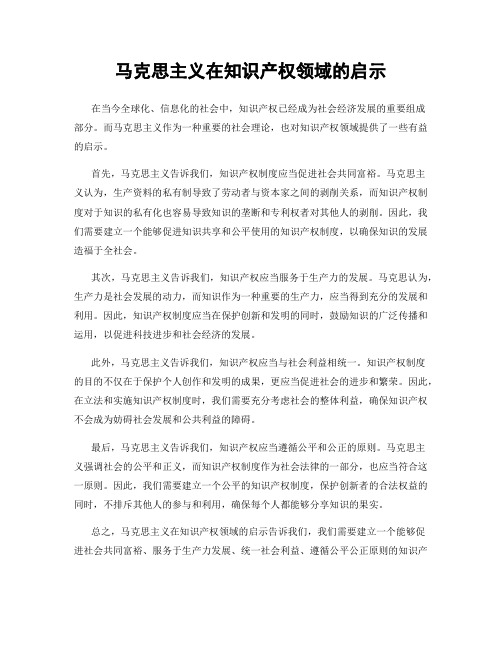 马克思主义在知识产权领域的启示

在当今全球化、信息化的社会中，知识产权已经成为社会经济发展的重要组成部分。而马克思主义作为一种重要的社会理论，也对知识产权领域提供了一些有益的启示。

首先，马克思主义告诉我们，知识产权制度应当促进社会共同富裕。马克思主义认为，生产资料的私有制导致了劳动者与资本家之间的剥削关系，而知识产权制度对于知识的私有化也容易导致知识的垄断和专利权者对其他人的剥削。因此，我们需要建立一个能够促进知识共享和公平使用的知识产权制度，以确保知识的发展造福于全社会。

其次，马克思主义告诉我们，知识产权应当服务于生产力的发展。马克思认为，生产力是社会发展的动力，而知识作为一种重要的生产力，应当得到充分的发展和利用。因此，知识产权制度应当在保护创新和发明的同时，鼓励知识的广泛传播和运用，以促进科技进步和社会经济的发展。

此外，马克思主义告诉我们，知识产权应当与社会利益相统一。知识产权制度的目的不仅在于保护个人创作和发明的成果，更应当促进社会的进步和繁荣。因此，在立法和实施知识产权制度时，我们需要充分考虑社会的整体利益，确保知识产权不会成为妨碍社会发展和公共利益的障碍。

最后，马克思主义告诉我们，知识产权应当遵循公平和公正的原则。马克思主义强调社会的公平和正义，而知识产权制度作为社会法律的一部分，也应当符合这一原则。因此，我们需要建立一个公平的知识产权制度，保护创新者的合法权益的同时，不排斥其他人的参与和利用，确保每个人都能够分享知识的果实。

总之，马克思主义在知识产权领域的启示告诉我们，我们需要建立一个能够促进社会共同富裕、服务于生产力发展、统一社会利益、遵循公平公正原则的知识产